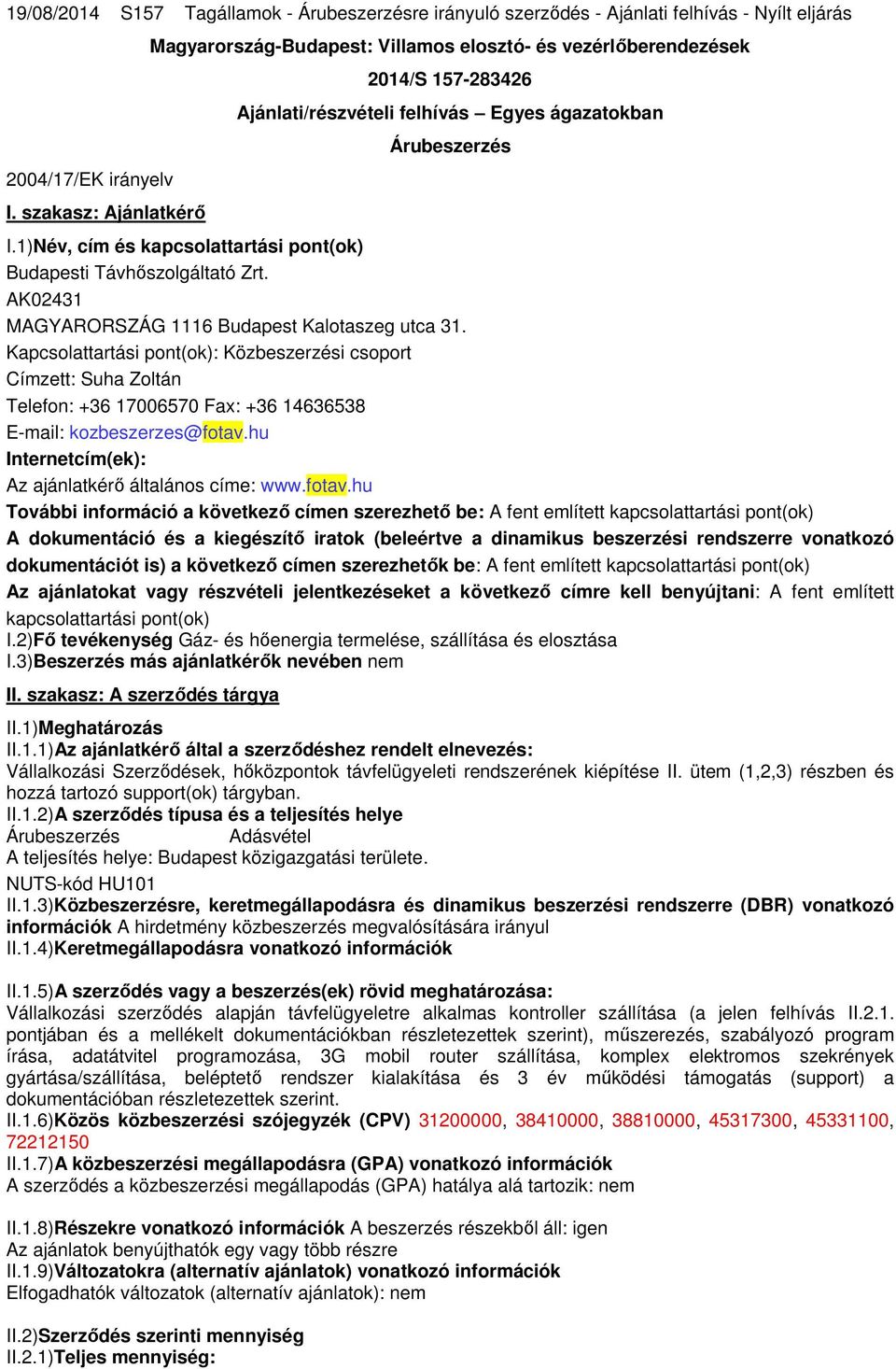 19/08/2014 S157 Tagállamok - Árubeszerzésre irányuló szerződés - Ajánlati felhívás - Nyílt eljárás

Magyarország-Budapest: Villamos elosztó- és vezérlőberendezések

2014/S 157-283426

Ajánlati/részvételi felhívás – Egyes ágazatokban

Árubeszerzés

2004/17/EK irányelv

I. szakasz: Ajánlatkérő

I.1)Név, cím és kapcsolattartási pont(ok)
Budapesti Távhőszolgáltató Zrt.
AK02431
MAGYARORSZÁG 1116 Budapest Kalotaszeg utca 31.
Kapcsolattartási pont(ok): Közbeszerzési csoport
Címzett: Suha Zoltán
Telefon: +36 17006570 Fax: +36 14636538
E-mail: kozbeszerzes@fotav.hu
Internetcím(ek):
Az ajánlatkérő általános címe: www.fotav.hu
További információ a következő címen szerezhető be: A fent említett kapcsolattartási pont(ok)
A dokumentáció és a kiegészítő iratok (beleértve a dinamikus beszerzési rendszerre vonatkozó dokumentációt is) a következő címen szerezhetők be: A fent említett kapcsolattartási pont(ok)
Az ajánlatokat vagy részvételi jelentkezéseket a következő címre kell benyújtani: A fent említett kapcsolattartási pont(ok)
I.2)Fő tevékenység Gáz- és hőenergia termelése, szállítása és elosztása
I.3)Beszerzés más ajánlatkérők nevében nem

II. szakasz: A szerződés tárgya

II.1)Meghatározás
II.1.1)Az ajánlatkérő által a szerződéshez rendelt elnevezés:
Vállalkozási Szerződések, hőközpontok távfelügyeleti rendszerének kiépítése II. ütem (1,2,3) részben és hozzá tartozó support(ok) tárgyban.
II.1.2)A szerződés típusa és a teljesítés helye
Árubeszerzés Adásvétel
A teljesítés helye: Budapest közigazgatási területe.
NUTS-kód HU101
II.1.3)Közbeszerzésre, keretmegállapodásra és dinamikus beszerzési rendszerre (DBR) vonatkozó információk A hirdetmény közbeszerzés megvalósítására irányul
II.1.4)Keretmegállapodásra vonatkozó információk

II.1.5)A szerződés vagy a beszerzés(ek) rövid meghatározása:
Vállalkozási szerződés alapján távfelügyeletre alkalmas kontroller szállítása (a jelen felhívás II.2.1. pontjában és a mellékelt dokumentációkban részletezettek szerint), műszerezés, szabályozó program írása, adatátvitel programozása, 3G mobil router szállítása, komplex elektromos szekrények gyártása/szállítása, beléptető rendszer kialakítása és 3 év működési támogatás (support) a dokumentációban részletezettek szerint.
II.1.6)Közös közbeszerzési szójegyzék (CPV) 31200000, 38410000, 38810000, 45317300, 45331100, 72212150
II.1.7)A közbeszerzési megállapodásra (GPA) vonatkozó információk
A szerződés a közbeszerzési megállapodás (GPA) hatálya alá tartozik: nem

II.1.8)Részekre vonatkozó információk A beszerzés részekből áll: igen
Az ajánlatok benyújthatók egy vagy több részre
II.1.9)Változatokra (alternatív ajánlatok) vonatkozó információk
Elfogadhatók változatok (alternatív ajánlatok): nem

II.2)Szerződés szerinti mennyiség
II.2.1)Teljes mennyiség: